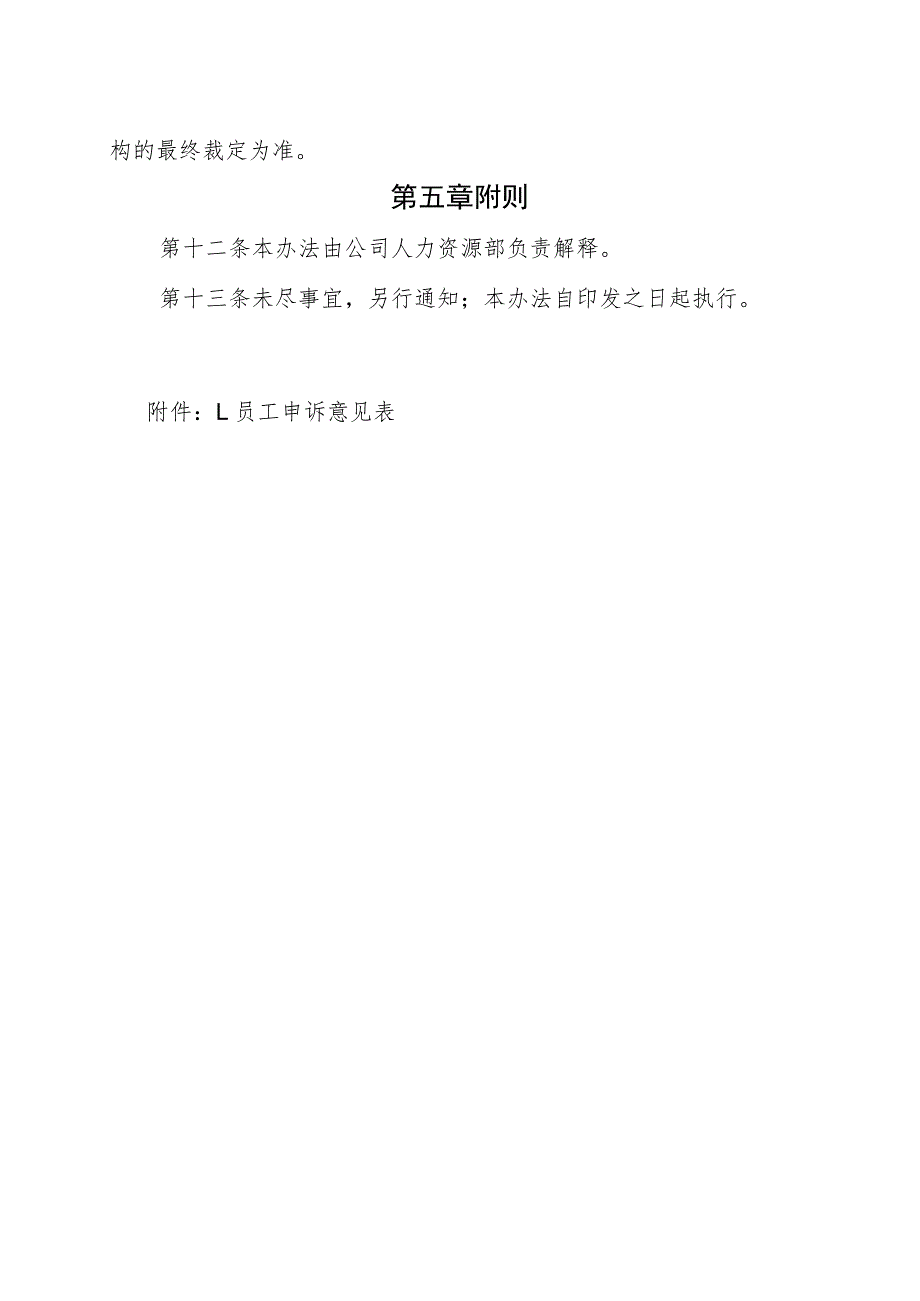 构的最终裁定为准。

第五章附则

第十二条本办法由公司人力资源部负责解释。

第十三条未尽事宜，另行通知；本办法自印发之日起执行。

附件：L员工申诉意见表